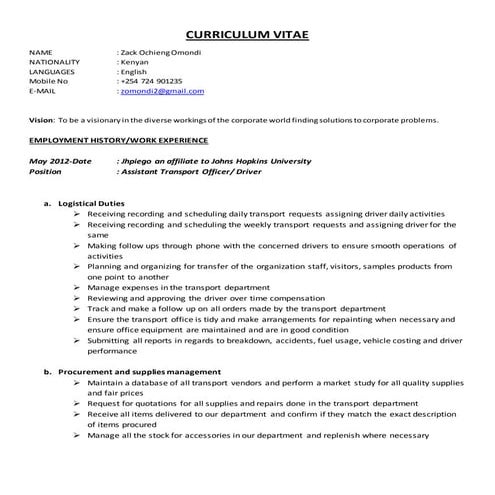 CURRICULUM VITAE

NAME : Zack Ochieng Omondi
NATIONALITY : Kenyan
LANGUAGES : English
Mobile No : +254 724 901235
E-MAIL : zomondi2@gmail.com

Vision: To be a visionary in the diverse workings of the corporate world finding solutions to corporate problems.

EMPLOYMENT HISTORY/WORK EXPERIENCE

May 2012-Date : Jhpiego an affiliate to Johns Hopkins University
Position : Assistant Transport Officer/ Driver

a. Logistical Duties
➢ Receiving recording and scheduling daily transport requests assigning driver daily activities
➢ Receiving recording and scheduling the weekly transport requests and assigning driver for the same
➢ Making follow ups through phone with the concerned drivers to ensure smooth operations of activities
➢ Planning and organizing for transfer of the organization staff, visitors, samples products from one point to another
➢ Manage expenses in the transport department
➢ Reviewing and approving the driver over time compensation
➢ Track and make a follow up on all orders made by the transport department
➢ Ensure the transport office is tidy and make arrangements for repainting when necessary and ensure office equipment are maintained and are in good condition
➢ Submitting all reports in regards to breakdown, accidents, fuel usage, vehicle costing and driver performance

b. Procurement and supplies management
➢ Maintain a database of all transport vendors and perform a market study for all quality supplies and fair prices
➢ Request for quotations for all supplies and repairs done in the transport department
➢ Receive all items delivered to our department and confirm if they match the exact description of items procured
➢ Manage all the stock for accessories in our department and replenish where necessary